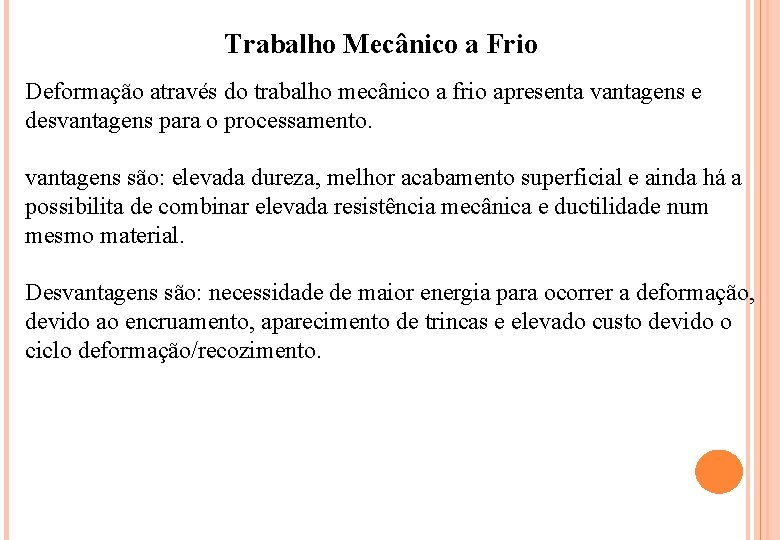 Trabalho Mecânico a Frio

Deformação através do trabalho mecânico a frio apresenta vantagens e desvantagens para o processamento.

vantagens são: elevada dureza, melhor acabamento superficial e ainda há a possibilita de combinar elevada resistência mecânica e ductilidade num mesmo material.

Desvantagens são: necessidade de maior energia para ocorrer a deformação, devido ao encruamento, aparecimento de trincas e elevado custo devido o ciclo deformação/recozimento.